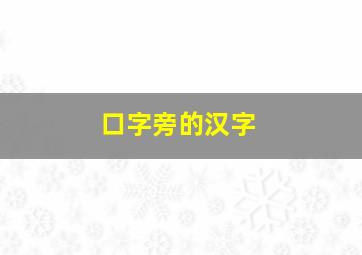 口字旁的汉字